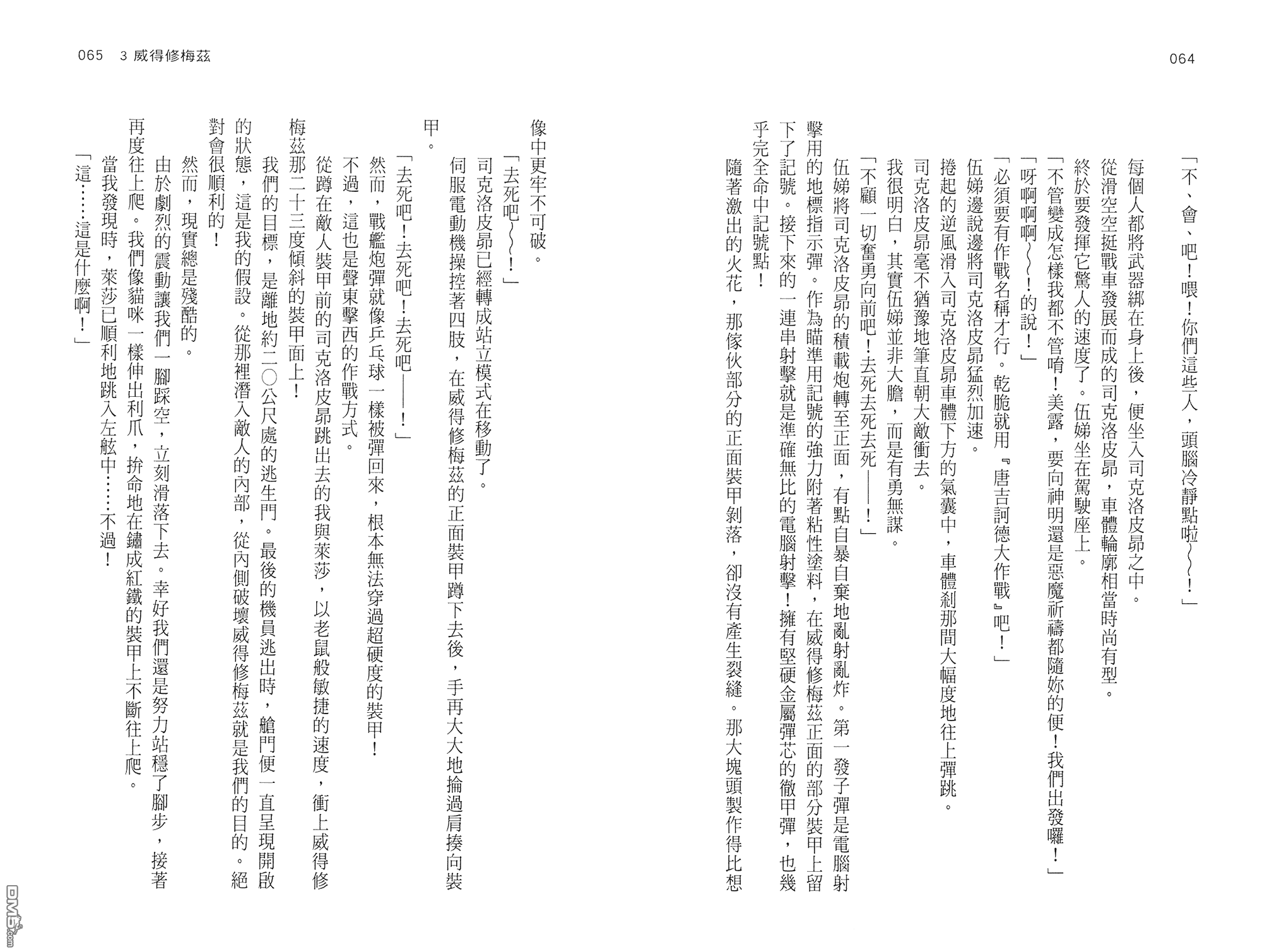 064

「不、會、吧！喂！你們這些人，頭腦冷靜點啦～～！」

每個人都將武器綁在身上後，便坐入司克洛皮昂之中。

從滑空空挺戰車發展而成的司克洛皮昂，車體輪廓相當時尚有型。

終於要發揮它驚人的速度了。伍娣坐在駕駛座上。

「不管變成怎樣我都不管唷！美露，要向神明還是惡魔祈禱都隨妳的便！我們出發囉！」

「呀啊啊啊～～！的說！」

「必須要有作戰名稱才行。乾脆就用『唐吉訶德大作戰』吧！」

伍娣邊說邊將司克洛皮昂猛烈加速。

捲起的逆風滑入司克洛皮昂車體下方的氣囊中，車體剎那間大幅度地往上彈跳。

司克洛皮昂毫不猶豫地筆直朝大敵衝去。

我很明白，其實伍娣並非大膽，而是有勇無謀。

「不顧一切奮勇向前吧！去死去死去死——！」

伍娣將司克洛皮昂的積載炮轉至正面，有點自暴自棄地亂射亂炸。第一發子彈是電腦射擊用的地標指示彈。作為瞄準用記號的強力附著粘性塗料，在威得修梅茲正面的部分裝甲上留下了記號。接下來的一連串射擊就是準確無比的電腦射擊！擁有堅硬金屬彈芯的徹甲彈，也幾乎完全命中記號點！

隨著激出的火花，那傢伙部分的正面裝甲剝落，卻沒有產生裂縫。那大塊頭製作得比想

065　3 威得修梅茲

像中更牢不可破。

「去死吧～～！」

司克洛皮昂已經轉成站立模式在移動了。

伺服電動機操控著四肢，在威得修梅茲的正面裝甲蹲下去後，手再大大地掄過肩揍向裝甲。

「去死吧！去死吧！去死吧——！」

然而，戰艦炮彈就像乒乓球一樣被彈回來，根本無法穿過超硬度的裝甲！

不過，這也是聲東擊西的作戰方式。

從蹲在敵人裝甲前的司克洛皮昂跳出去的我與萊莎，以老鼠般敏捷的速度，衝上威得修梅茲那二十三度傾斜的裝甲面上！

我們的目標，是離地約二〇公尺處的逃生門。最後的機員逃出時，艙門便一直呈現開啟的狀態，這是我的假設。從那裡潛入敵人的內部，從內側破壞威得修梅茲就是我們的目的。絕對會很順利的！

然而，現實總是殘酷的。

由於劇烈的震動讓我們一腳踩空，立刻滑落下去。幸好我們還是努力站穩了腳步，接著再度往上爬。我們像貓咪一樣伸出利爪，拚命地在鏽成紅鐵的裝甲上不斷往上爬。

當我發現時，萊莎已順利地跳入左舷中……不過！

「這……這是什麼啊！」